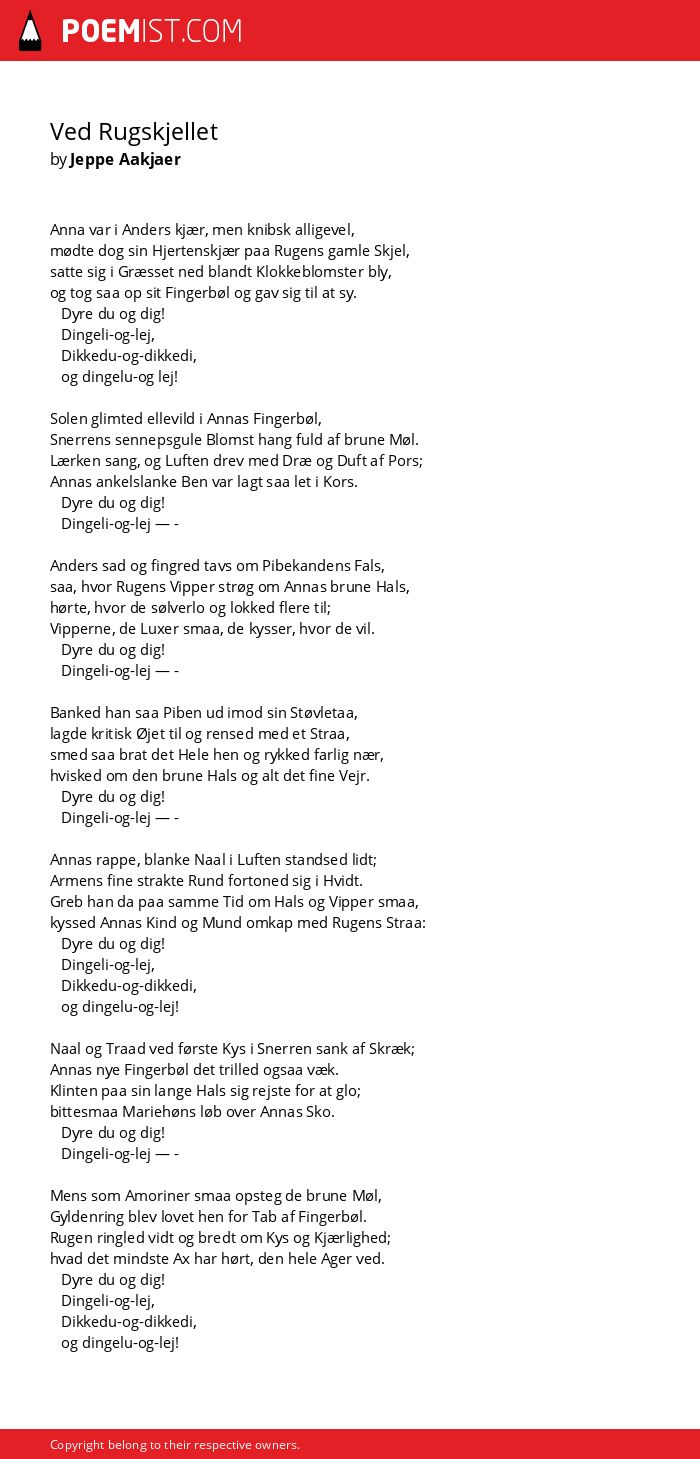 POEMIST.COM

Ved Rugskjellet
by Jeppe Aakjaer

Anna var i Anders kjær, men knibsk alligevel,
mødte dog sin Hjertenskjær paa Rugens gamle Skjel,
satte sig i Græsset ned blandt Klokkeblomster bly,
og tog saa op sit Fingerbøl og gav sig til at sy.
Dyre du og dig!
Dingeli-og-lej,
Dikkedu-og-dikkedi,
og dingelu-og lej!

Solen glimted ellevild i Annas Fingerbøl,
Snerrens sennepsgule Blomst hang fuld af brune Møl.
Lærken sang, og Luften drev med Dræ og Duft af Pors;
Annas ankelslanke Ben var lagt saa let i Kors.
Dyre du og dig!
Dingeli-og-lej — -

Anders sad og fingred tavs om Pibekandens Fals,
saa, hvor Rugens Vipper strøg om Annas brune Hals,
hørte, hvor de sølverlo og lokked flere til;
Vipperne, de Luxer smaa, de kysser, hvor de vil.
Dyre du og dig!
Dingeli-og-lej — -

Banked han saa Piben ud imod sin Støvletaa,
lagde kritisk Øjet til og rensed med et Straa,
smed saa brat det Hele hen og rykked farlig nær,
hvisked om den brune Hals og alt det fine Vejr.
Dyre du og dig!
Dingeli-og-lej — -

Annas rappe, blanke Naal i Luften standsed lidt;
Armens fine strakte Rund fortoned sig i Hvidt.
Greb han da paa samme Tid om Hals og Vipper smaa,
kyssed Annas Kind og Mund omkap med Rugens Straa:
Dyre du og dig!
Dingeli-og-lej,
Dikkedu-og-dikkedi,
og dingelu-og-lej!

Naal og Traad ved første Kys i Snerren sank af Skræk;
Annas nye Fingerbøl det trilled ogsaa væk.
Klinten paa sin lange Hals sig rejste for at glo;
bittesmaa Mariehøns løb over Annas Sko.
Dyre du og dig!
Dingeli-og-lej — -

Mens som Amoriner smaa opsteg de brune Møl,
Gyldenring blev lovet hen for Tab af Fingerbøl.
Rugen ringled vidt og bredt om Kys og Kjærlighed;
hvad det mindste Ax har hørt, den hele Ager ved.
Dyre du og dig!
Dingeli-og-lej,
Dikkedu-og-dikkedi,
og dingelu-og-lej!

Copyright belong to their respective owners.